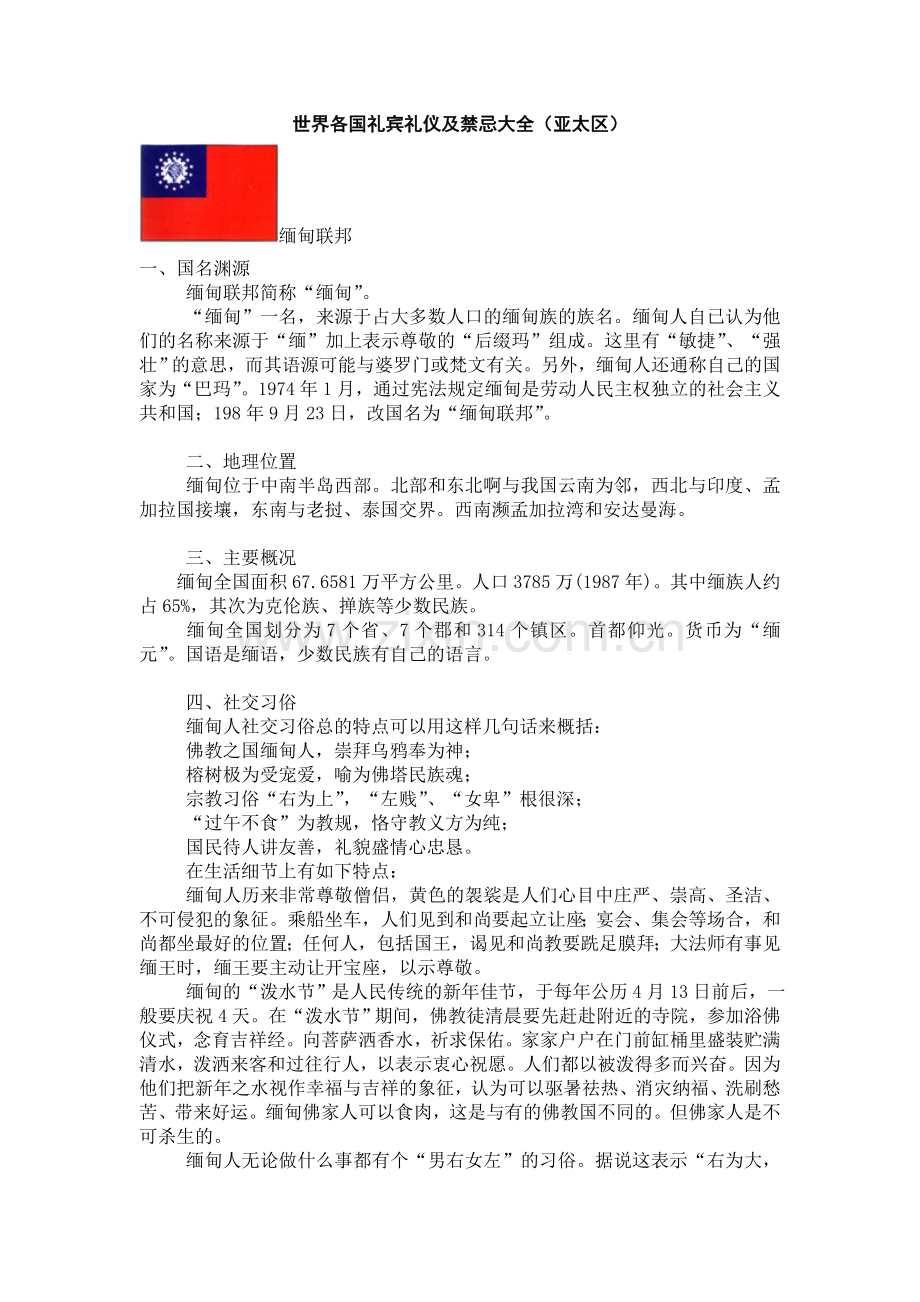 世界各国礼宾礼仪及禁忌大全（亚太区）

缅甸联邦

一、国名渊源

缅甸联邦简称“缅甸”。

“缅甸”一名，来源于占大多数人口的缅甸族的族名。缅甸人自己认为他们的名称来源于“缅”加上表示尊敬的“后缀玛”组成。这里有“敏捷”、“强壮”的意思，而其语源可能与婆罗门或梵文有关。另外，缅甸人还通称自己的国家为“巴玛”。1974 年 1 月，通过宪法规定缅甸是劳动人民主权独立的社会主义共和国；198 年 9 月 23 日，改国名为“缅甸联邦”。

二、地理位置

缅甸位于中南半岛西部。北部和东北啊与我国云南为邻，西北与印度、孟加拉国接壤，东南与老挝、泰国交界。西南濒孟加拉湾和安达曼海。

三、主要概况

缅甸全国面积 67.6581 万平方公里。人口 3785 万(1987 年)。其中缅族人约占 65%，其次为克伦族、掸族等少数民族。

缅甸全国划分为 7 个省、7 个郡和 314 个镇区。首都仰光。货币为“缅元”。国语是缅语，少数民族有自己的语言。

四、社交习俗

缅甸人社交习俗总的特点可以用这样几句话来概括：

佛教之国缅甸人，崇拜乌鸦奉为神；

榕树极为受宠爱，喻为佛塔民族魂；

宗教习俗“右为上”，“左贱”、“女卑”根很深；

“过午不食”为教规，恪守教义方为纯；

国民待人讲友善，礼貌盛情心忠恳。

在生活细节上有如下特点：

缅甸人历来非常尊敬僧侣，黄色的袈裟是人们心目中庄严、崇高、圣洁、不可侵犯的象征。乘船坐车，人们见到和尚要起立让座；宴会、集会等场合，和尚都坐最好的位置；任何人，包括国王，谒见和尚教要跣足膜拜；大法师有事见缅王时，缅王要主动让开宝座，以示尊敬。

缅甸的“泼水节”是人民传统的新年佳节，于每年公历 4 月 13 日前后，一般要庆祝 4 天。在“泼水节”期间，佛教徒清晨要先赶赴附近的寺院，参加浴佛仪式，念育吉祥经。向菩萨洒香水，祈求保佑。家家户户在门前缸桶里盛装贮满清水，泼洒来客和过往行人，以表示衷心祝愿。人们都以被泼得多而兴奋。因为他们把新年之水视作幸福与吉祥的象征，认为可以驱暑祛热、消灾纳福、洗刷愁苦、带来好运。缅甸佛家人可以食肉，这是与有的佛教国不同的。但佛家人是不可杀生的。

缅甸人无论做什么事都有个“男右女左”的习俗。据说这表示“右为大，